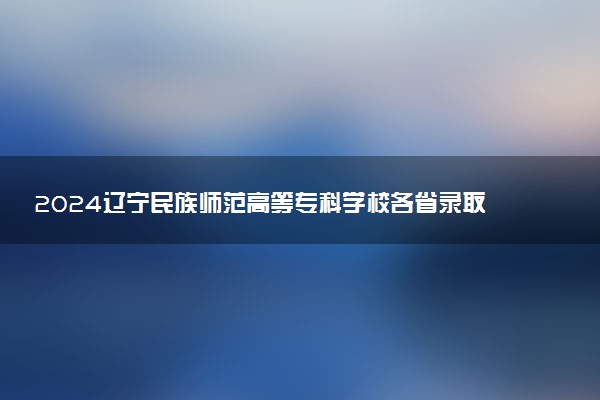 2024辽宁民族师范高等专科学校各省录取